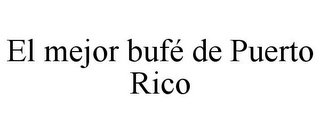 El mejor bufé de Puerto Rico